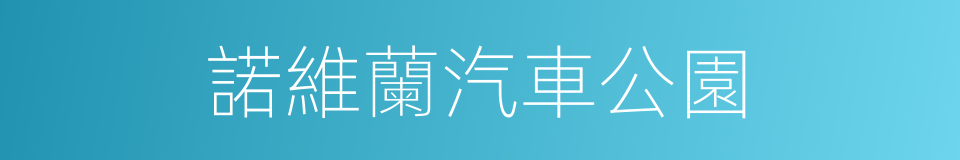 諾維蘭汽車公園